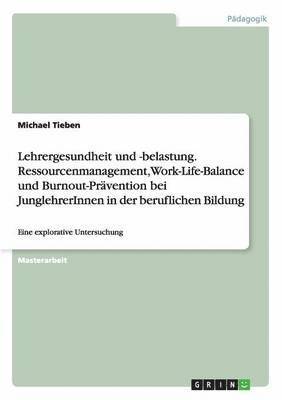 Pädagogik

Michael Tieben

Lehrergesundheit und -belastung. Ressourcenmanagement, Work-Life-Balance und Burnout-Prävention bei JunglehrerInnen in der beruflichen Bildung

Eine explorative Untersuchung

Masterarbeit

GRIN